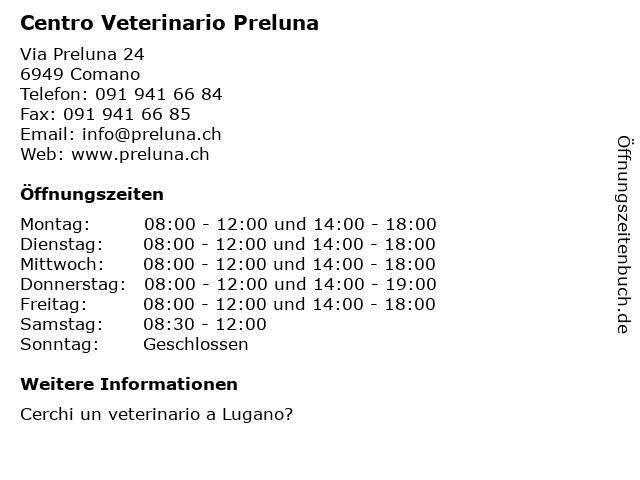 Centro Veterinario Preluna

Via Preluna 24
6949 Comano
Telefon: 091 941 66 84
Fax: 091 941 66 85
Email: info@preluna.ch
Web: www.preluna.ch

Öffnungszeiten

| | |
|---|---|
| Montag: | 08:00 - 12:00 und 14:00 - 18:00 |
| Dienstag: | 08:00 - 12:00 und 14:00 - 18:00 |
| Mittwoch: | 08:00 - 12:00 und 14:00 - 18:00 |
| Donnerstag: | 08:00 - 12:00 und 14:00 - 19:00 |
| Freitag: | 08:00 - 12:00 und 14:00 - 18:00 |
| Samstag: | 08:30 - 12:00 |
| Sonntag: | Geschlossen |

Weitere Informationen

Cerchi un veterinario a Lugano?

Öffnungszeitenbuch.de